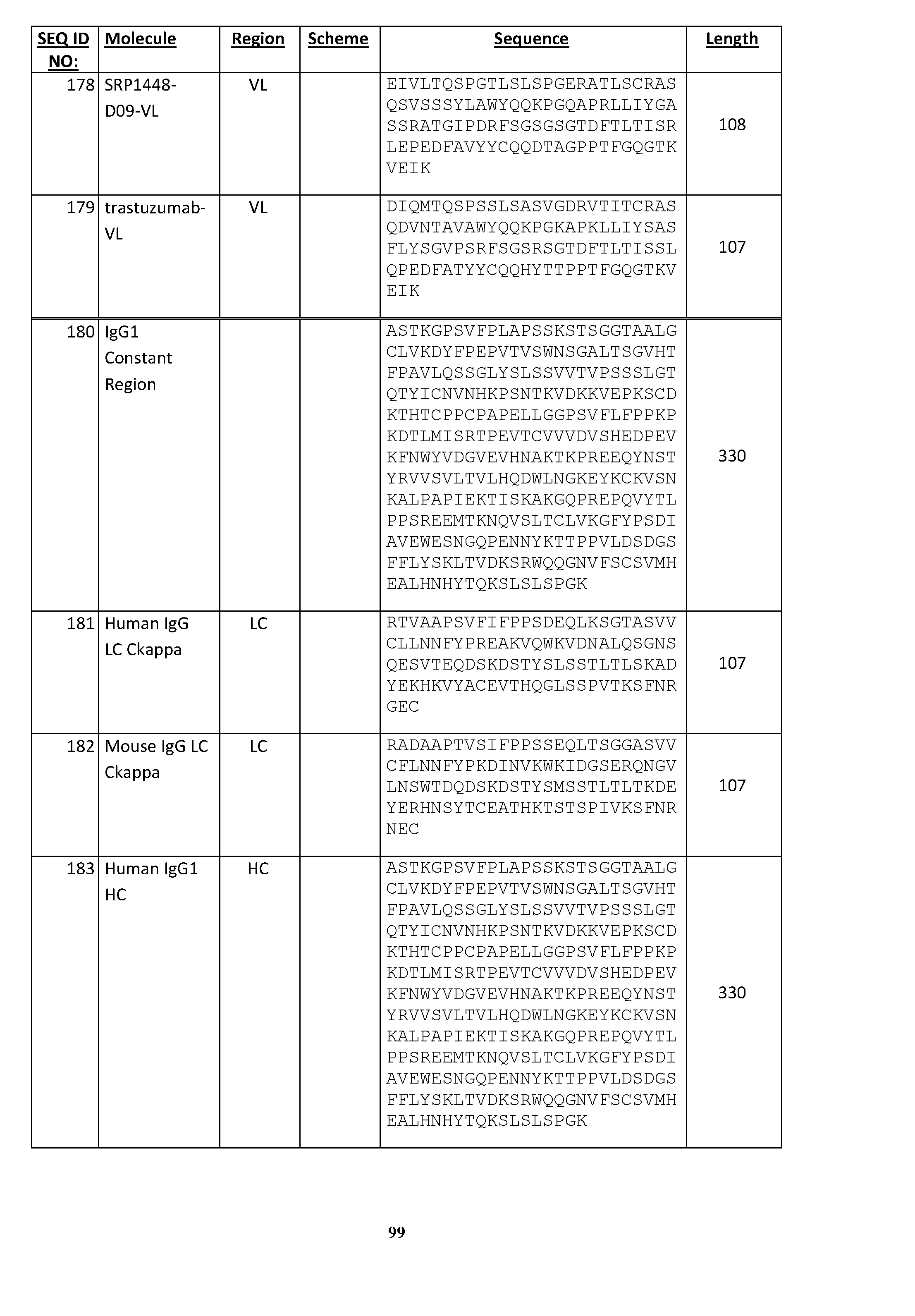 | SEQ ID NO: | Molecule | Region | Scheme | Sequence | Length |
|---|---|---|---|---|---|
| 178 | SRP1448-D09-VL | VL | | EIVLTQSPGTLSLSPGERATLSCRAS QSVSSSYLAWYQQKPGQAPRLLIYGA SSRATGIPDRFSGSGSGTDFTLTISR LEPEDFAVYYCQQDTAGPPTFGQGTK VEIK | 108 |
| 179 | trastuzumab-VL | VL | | DIQMTQSPSSLSASVGDRVTITCRAS QDVNTAVAWYQQKPGKAPKLLIYSAS FLYSGVPSRFSGSRSGTDFTLTISSL QPEDFATYYCQQHYTTPPTFGQGTKV EIK | 107 |
| 180 | IgG1 Constant Region | | | ASTKGPSVFPLAPSSKSTSGGTAALG CLVKDYFPEPVTVSWNSGALTSGVHT FPAVLQSSGLYSLSSVVTVPSSSLGT QTYICNVNHKPSNTKVDKKVEPKSCD KTHTCPPCPAPELLGGPSVFLFPPKP KDTLMISRTPEVTCVVVDVSHEDPEV KFNWYVDGVEVHNAKTKPREEQYNST YRVVSVLTVLHQDWLNGKEYKCKVSN KALPAPIEKTISKAKGQPREPQVYTL PPSREEMTKNQVSLTCLVKGFYPSDI AVEWESNGQPENNYKTTPPVLDSDGS FFLYSKLTVDKSRWQQGNVFSCSVMH EALHNHYTQKSLSLSPGK | 330 |
| 181 | Human IgG LC Ckappa | LC | | RTVAAPSVFIFPPSDEQLKSGTASVV CLLNNFYPREAKVQWKVDNALQSGNS QESVTEQDSKDSTYSLSSTLTLSKAD YEKHKVYACEVTHQGLSSPVTKSFNR GEC | 107 |
| 182 | Mouse IgG LC Ckappa | LC | | RADAAPTVSIFPPSSEQLTSGGASVV CFLNNFYPKDINVKWKIDGSERQNGV LNSWTDQDSKDSTYSMSSTLTLTKDE YERHNSYTCEATHKTSTSPIVKSFNR NEC | 107 |
| 183 | Human IgG1 HC | HC | | ASTKGPSVFPLAPSSKSTSGGTAALG CLVKDYFPEPVTVSWNSGALTSGVHT FPAVLQSSGLYSLSSVVTVPSSSLGT QTYICNVNHKPSNTKVDKKVEPKSCD KTHTCPPCPAPELLGGPSVFLFPPKP KDTLMISRTPEVTCVVVDVSHEDPEV KFNWYVDGVEVHNAKTKPREEQYNST YRVVSVLTVLHQDWLNGKEYKCKVSN KALPAPIEKTISKAKGQPREPQVYTL PPSREEMTKNQVSLTCLVKGFYPSDI AVEWESNGQPENNYKTTPPVLDSDGS FFLYSKLTVDKSRWQQGNVFSCSVMH EALHNHYTQKSLSLSPGK | 330 |

99